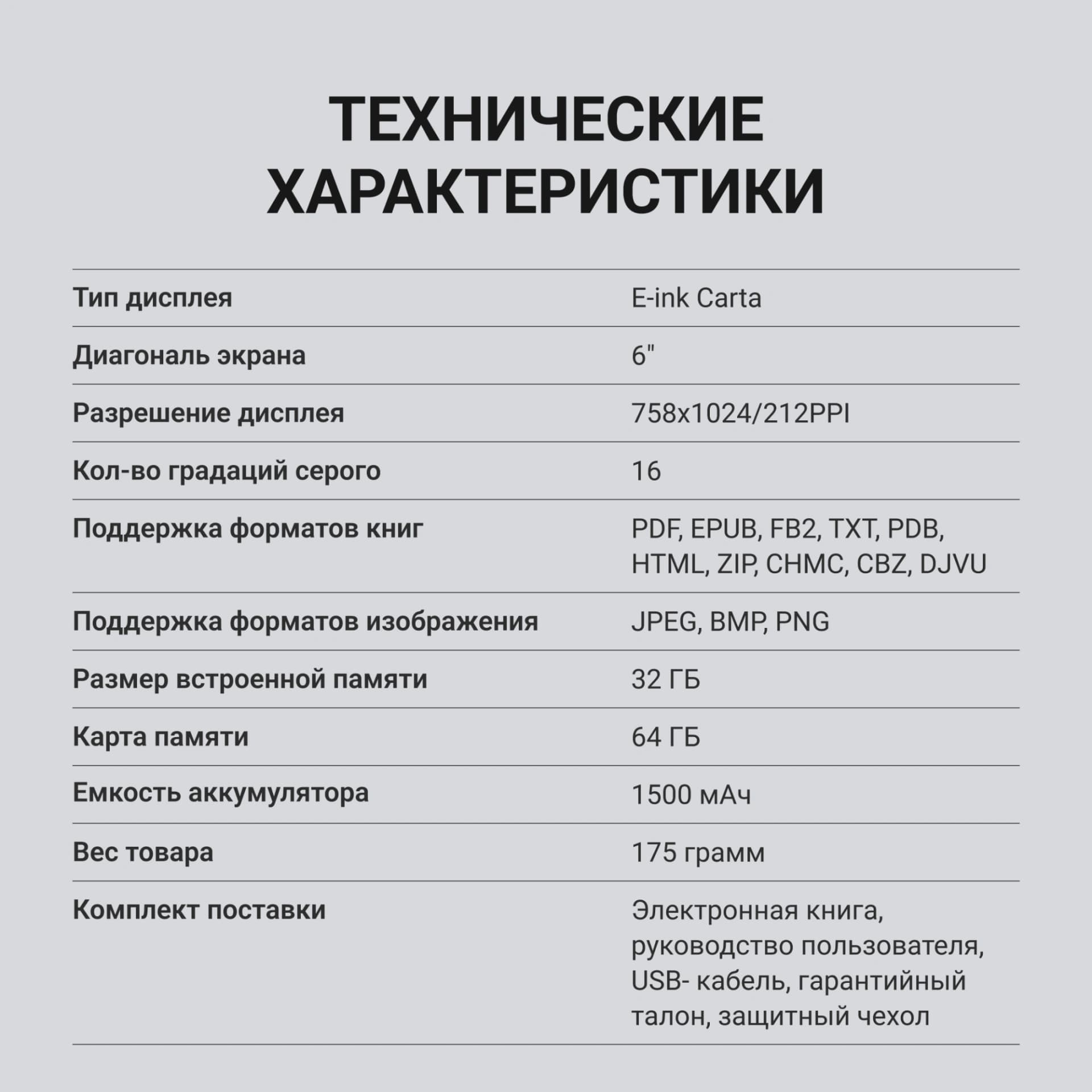 ТЕХНИЧЕСКИЕ ХАРАКТЕРИСТИКИ

| | |
|---|---|
| Тип дисплея | E-ink Carta |
| Диагональ экрана | 6" |
| Разрешение дисплея | 758x1024/212PPI |
| Кол-во градаций серого | 16 |
| Поддержка форматов книг | PDF, EPUB, FB2, TXT, PDB, HTML, ZIP, CHMC, CBZ, DJVU |
| Поддержка форматов изображения | JPEG, BMP, PNG |
| Размер встроенной памяти | 32 ГБ |
| Карта памяти | 64 ГБ |
| Емкость аккумулятора | 1500 мАч |
| Вес товара | 175 грамм |
| Комплект поставки | Электронная книга, руководство пользователя, USB- кабель, гарантийный талон, защитный чехол |